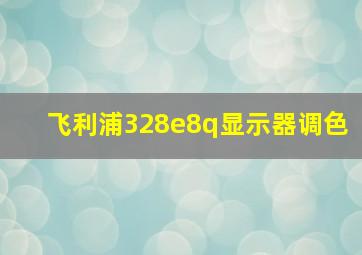 飞利浦328e8q显示器调色